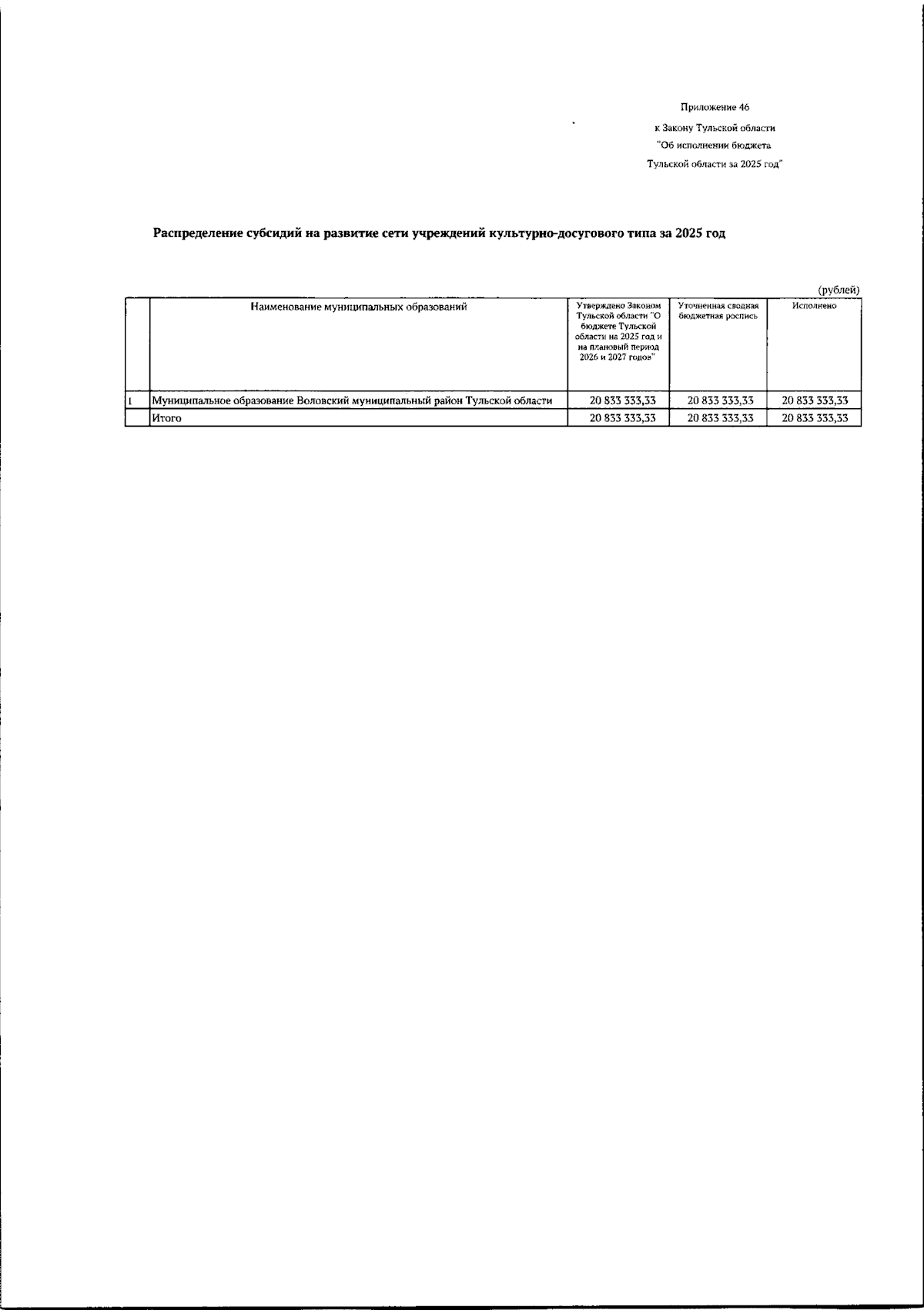 Приложение 46

к Закону Тульской области

"Об исполнении бюджета

Тульской области за 2025 год"

Распределение субсидий на развитие сети учреждений культурно-досугового типа за 2025 год

(рублей)

| | Наименование муниципальных образований | Утверждено Законом Тульской области "О бюджете Тульской области на 2025 год и на плановый период 2026 и 2027 годов" | Уточненная сводная бюджетная роспись | Исполнено |
|---|---|---|---|---|
| 1 | Муниципальное образование Воловский муниципальный район Тульской области | 20 833 333,33 | 20 833 333,33 | 20 833 333,33 |
| | Итого | 20 833 333,33 | 20 833 333,33 | 20 833 333,33 |